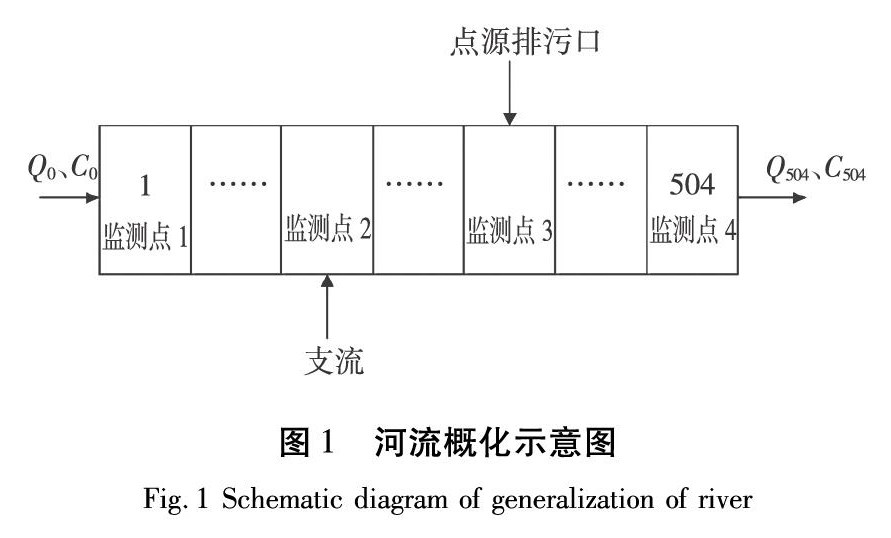 点源排污口

$Q_0$、$C_0$

1
监测点 1

……

监测点 2

……

监测点 3

……

504
监测点 4

$Q_{504}$、$C_{504}$

支流

图 1　河流概化示意图

Fig. 1 Schematic diagram of generalization of river